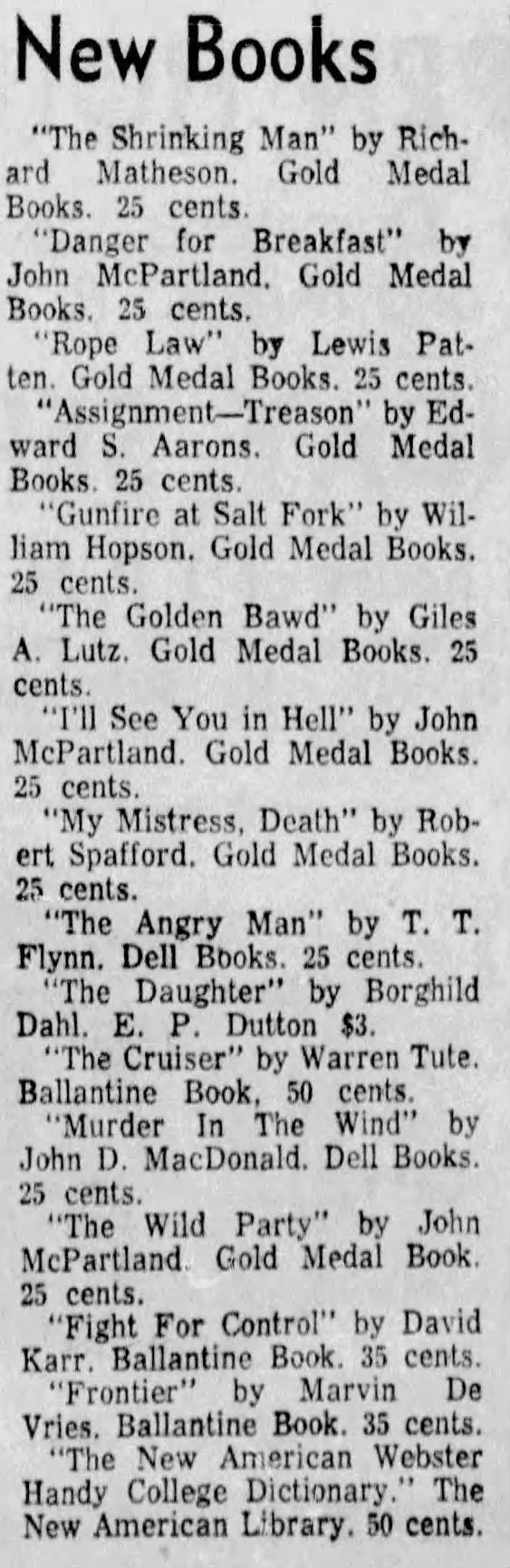 New Books

"The Shrinking Man" by Richard Matheson. Gold Medal Books. 25 cents.

"Danger for Breakfast" by John McPartland. Gold Medal Books. 25 cents.

"Rope Law" by Lewis Patten. Gold Medal Books. 25 cents.

"Assignment—Treason" by Edward S. Aarons. Gold Medal Books. 25 cents.

"Gunfire at Salt Fork" by William Hopson. Gold Medal Books. 25 cents.

"The Golden Bawd" by Giles A. Lutz. Gold Medal Books. 25 cents.

"I'll See You in Hell" by John McPartland. Gold Medal Books. 25 cents.

"My Mistress, Death" by Robert Spafford. Gold Medal Books. 25 cents.

"The Angry Man" by T. T. Flynn. Dell Books. 25 cents.

"The Daughter" by Borghild Dahl. E. P. Dutton $3.

"The Cruiser" by Warren Tute. Ballantine Book, 50 cents.

"Murder In The Wind" by John D. MacDonald. Dell Books. 25 cents.

"The Wild Party" by John McPartland. Gold Medal Book. 25 cents.

"Fight For Control" by David Karr. Ballantine Book. 35 cents.

"Frontier" by Marvin De Vries. Ballantine Book. 35 cents.

"The New American Webster Handy College Dictionary." The New American Library. 50 cents.